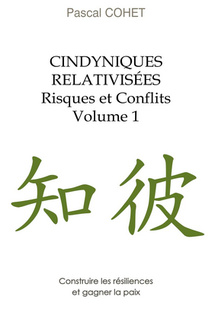 Pascal COHET

CINDYNIQUES RELATIVISÉES
Risques et Conflits
Volume 1

知彼

Construire les résiliences
et gagner la paix